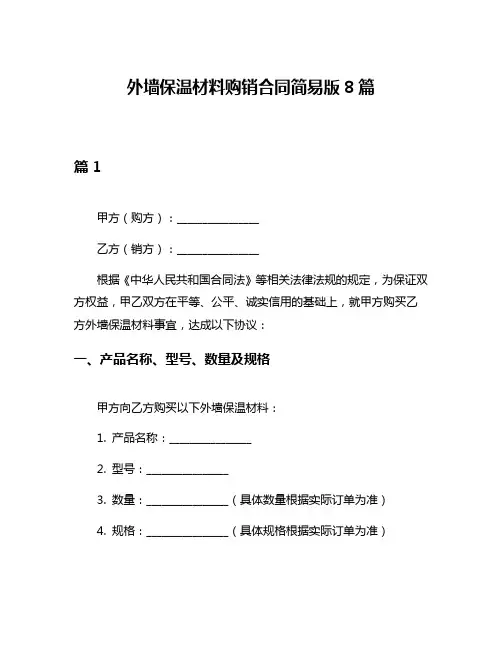 外墙保温材料购销合同简易版 8 篇

篇 1

甲方（购方）：______________

乙方（销方）：______________

根据《中华人民共和国合同法》等相关法律法规的规定，为保证双方权益，甲乙双方在平等、公平、诚实信用的基础上，就甲方购买乙方外墙保温材料事宜，达成以下协议：

一、产品名称、型号、数量及规格

甲方向乙方购买以下外墙保温材料：

1. 产品名称：______________

2. 型号：______________

3. 数量：______________（具体数量根据实际订单为准）

4. 规格：______________（具体规格根据实际订单为准）